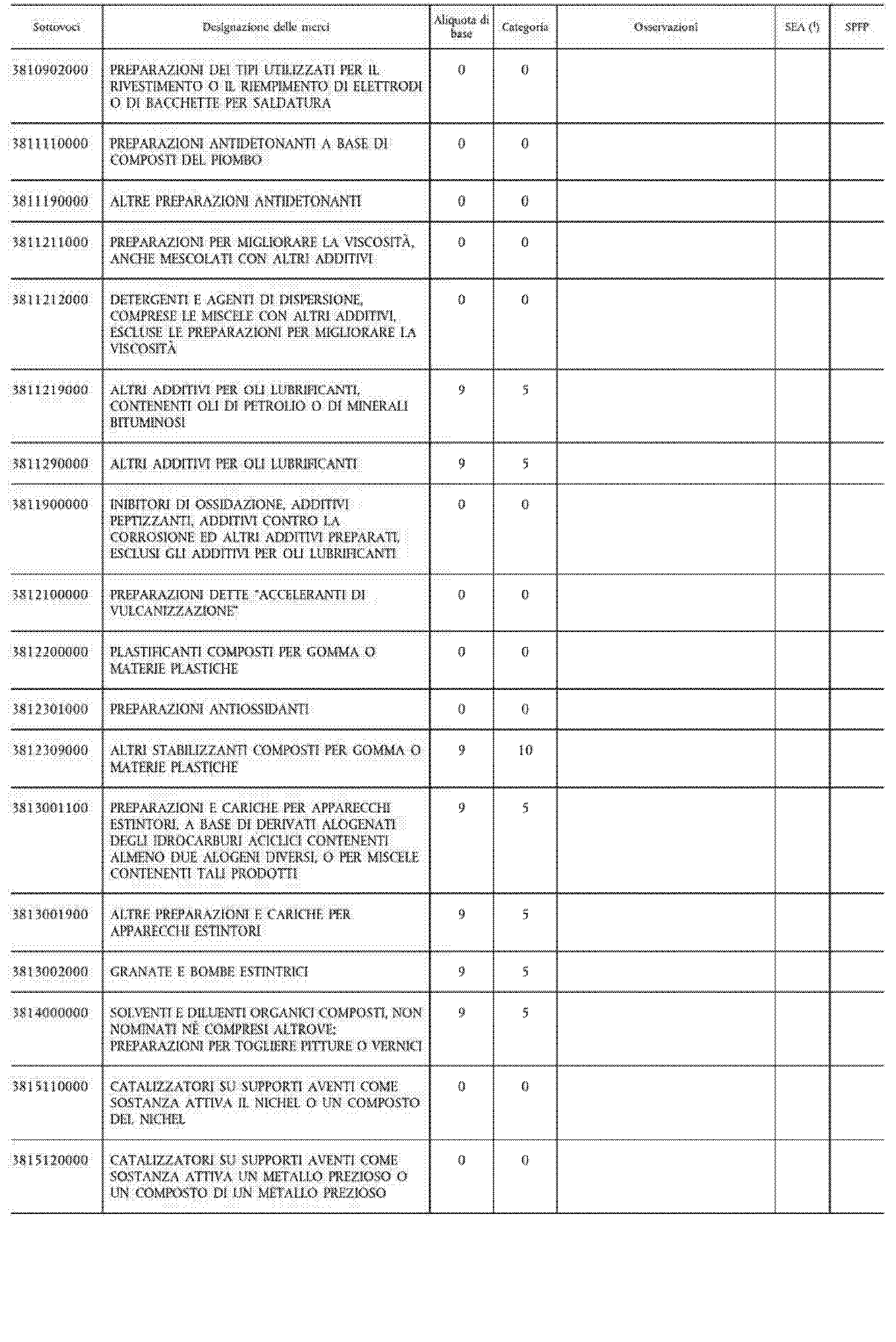 | Sottovoci | Designazione delle merci | Aliquota di base | Categoria | Osservazioni | SEA (¹) | SPFP |
|---|---|---|---|---|---|---|
| 3810902000 | PREPARAZIONI DEI TIPI UTILIZZATI PER IL RIVESTIMENTO O IL RIEMPIMENTO DI ELETTRODI O DI BACCHETTE PER SALDATURA | 0 | 0 | | | |
| 3811110000 | PREPARAZIONI ANTIDETONANTI A BASE DI COMPOSTI DEL PIOMBO | 0 | 0 | | | |
| 3811190000 | ALTRE PREPARAZIONI ANTIDETONANTI | 0 | 0 | | | |
| 3811211000 | PREPARAZIONI PER MIGLIORARE LA VISCOSITÀ, ANCHE MESCOLATI CON ALTRI ADDITIVI | 0 | 0 | | | |
| 3811212000 | DETERGENTI E AGENTI DI DISPERSIONE, COMPRESE LE MISCELE CON ALTRI ADDITIVI, ESCLUSE LE PREPARAZIONI PER MIGLIORARE LA VISCOSITÀ | 0 | 0 | | | |
| 3811219000 | ALTRI ADDITIVI PER OLI LUBRIFICANTI, CONTENENTI OLI DI PETROLIO O DI MINERALI BITUMINOSI | 9 | 5 | | | |
| 3811290000 | ALTRI ADDITIVI PER OLI LUBRIFICANTI | 9 | 5 | | | |
| 3811900000 | INIBITORI DI OSSIDAZIONE, ADDITIVI PEPTIZZANTI, ADDITIVI CONTRO LA CORROSIONE ED ALTRI ADDITIVI PREPARATI, ESCLUSI GLI ADDITIVI PER OLI LUBRIFICANTI | 0 | 0 | | | |
| 3812100000 | PREPARAZIONI DETTE "ACCELERANTI DI VULCANIZZAZIONE" | 0 | 0 | | | |
| 3812200000 | PLASTIFICANTI COMPOSTI PER GOMMA O MATERIE PLASTICHE | 0 | 0 | | | |
| 3812301000 | PREPARAZIONI ANTIOSSIDANTI | 0 | 0 | | | |
| 3812309000 | ALTRI STABILIZZANTI COMPOSTI PER GOMMA O MATERIE PLASTICHE | 9 | 10 | | | |
| 3813001100 | PREPARAZIONI E CARICHE PER APPARECCHI ESTINTORI, A BASE DI DERIVATI ALOGENATI DEGLI IDROCARBURI ACICLICI CONTENENTI ALMENO DUE ALOGENI DIVERSI, O PER MISCELE CONTENENTI TALI PRODOTTI | 9 | 5 | | | |
| 3813001900 | ALTRE PREPARAZIONI E CARICHE PER APPARECCHI ESTINTORI | 9 | 5 | | | |
| 3813002000 | GRANATE E BOMBE ESTINTRICI | 9 | 5 | | | |
| 3814000000 | SOLVENTI E DILUENTI ORGANICI COMPOSTI, NON NOMINATI NÉ COMPRESI ALTROVE; PREPARAZIONI PER TOGLIERE PITTURE O VERNICI | 9 | 5 | | | |
| 3815110000 | CATALIZZATORI SU SUPPORTI AVENTI COME SOSTANZA ATTIVA IL NICHEL O UN COMPOSTO DEL NICHEL | 0 | 0 | | | |
| 3815120000 | CATALIZZATORI SU SUPPORTI AVENTI COME SOSTANZA ATTIVA UN METALLO PREZIOSO O UN COMPOSTO DI UN METALLO PREZIOSO | 0 | 0 | | | |